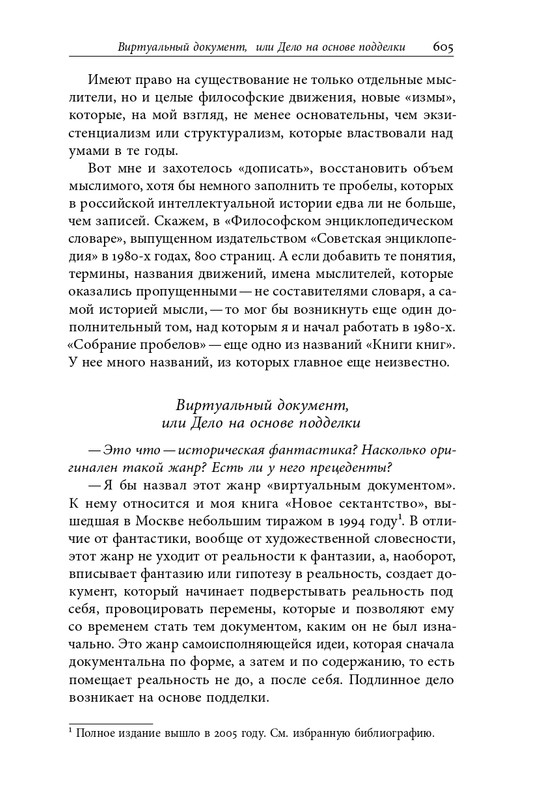 Виртуальный документ, или Дело на основе подделки 605

Имеют право на существование не только отдельные мыслители, но и целые философские движения, новые «измы», которые, на мой взгляд, не менее основательны, чем экзистенциализм или структурализм, которые властвовали над умами в те годы.

Вот мне и захотелось «дописать», восстановить объем мыслимого, хотя бы немного заполнить те пробелы, которых в российской интеллектуальной истории едва ли не больше, чем записей. Скажем, в «Философском энциклопедическом словаре», выпущенном издательством «Советская энциклопедия» в 1980-х годах, 800 страниц. А если добавить те понятия, термины, названия движений, имена мыслителей, которые оказались пропущенными — не составителями словаря, а самой историей мысли, — то мог бы возникнуть еще один дополнительный том, над которым я и начал работать в 1980-х. «Собрание пробелов» — еще одно из названий «Книги книг». У нее много названий, из которых главное еще неизвестно.

Виртуальный документ, или Дело на основе подделки

— Это что — историческая фантастика? Насколько оригинален такой жанр? Есть ли у него прецеденты?

— Я бы назвал этот жанр «виртуальным документом». К нему относится и моя книга «Новое сектантство», вышедшая в Москве небольшим тиражом в 1994 году$^1$. В отличие от фантастики, вообще от художественной словесности, этот жанр не уходит от реальности к фантазии, а, наоборот, вписывает фантазию или гипотезу в реальность, создает документ, который начинает подверстывать реальность под себя, провоцировать перемены, которые и позволяют ему со временем стать тем документом, каким он не был изначально. Это жанр самоисполняющейся идеи, которая сначала документальна по форме, а затем и по содержанию, то есть помещает реальность не до, а после себя. Подлинное дело возникает на основе подделки.

$^1$ Полное издание вышло в 2005 году. См. избранную библиографию.